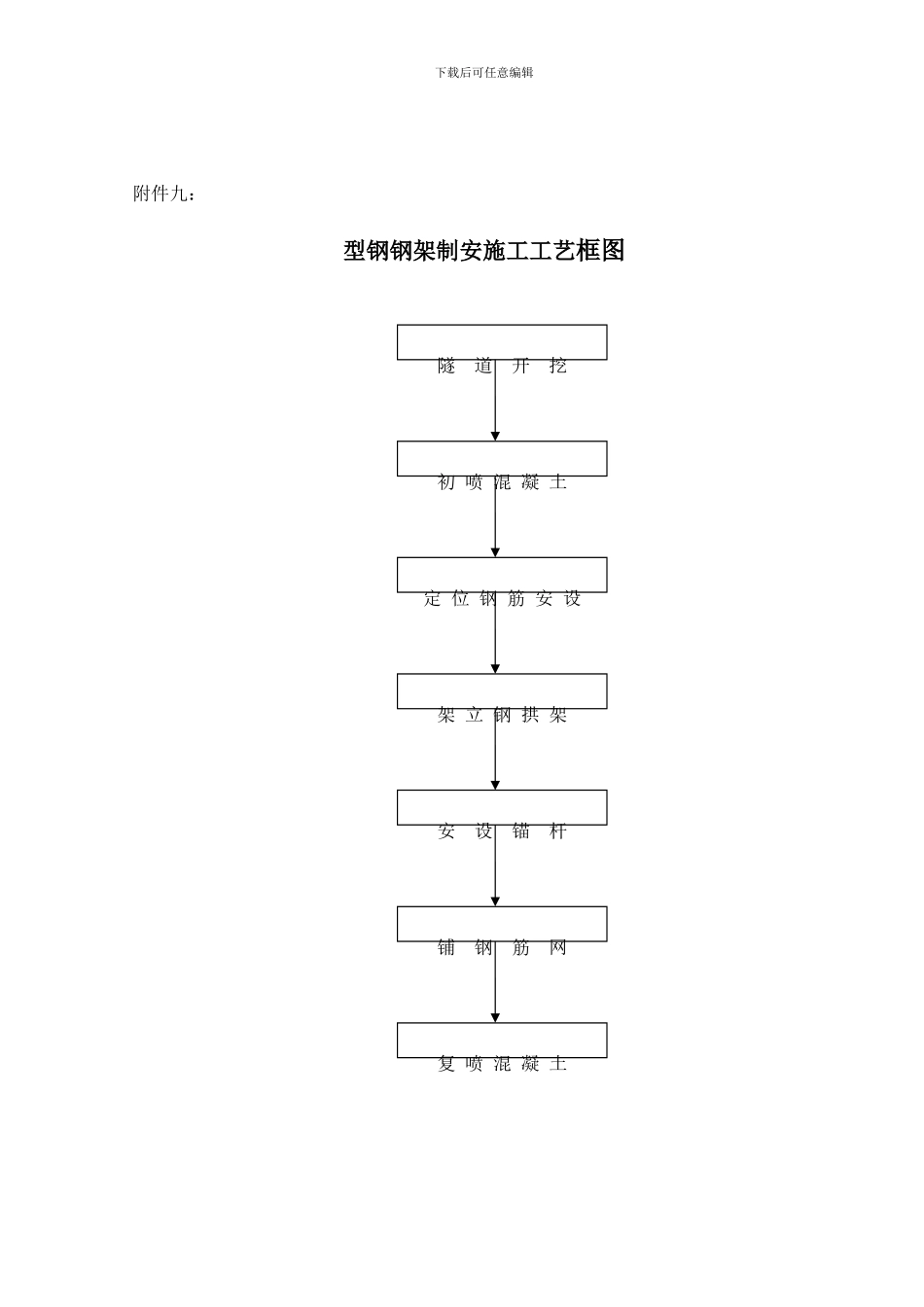 下载后可任意编辑

附件九：

型钢钢架制安施工工艺框图

隧 道 开 挖

初 喷 混 凝 土

定 位 钢 筋 安 设

架 立 钢 拱 架

安 设 锚 杆

铺 钢 筋 网

复 喷 混 凝 土